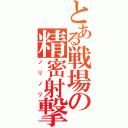 とある戦場の精密射撃

ノリノリ